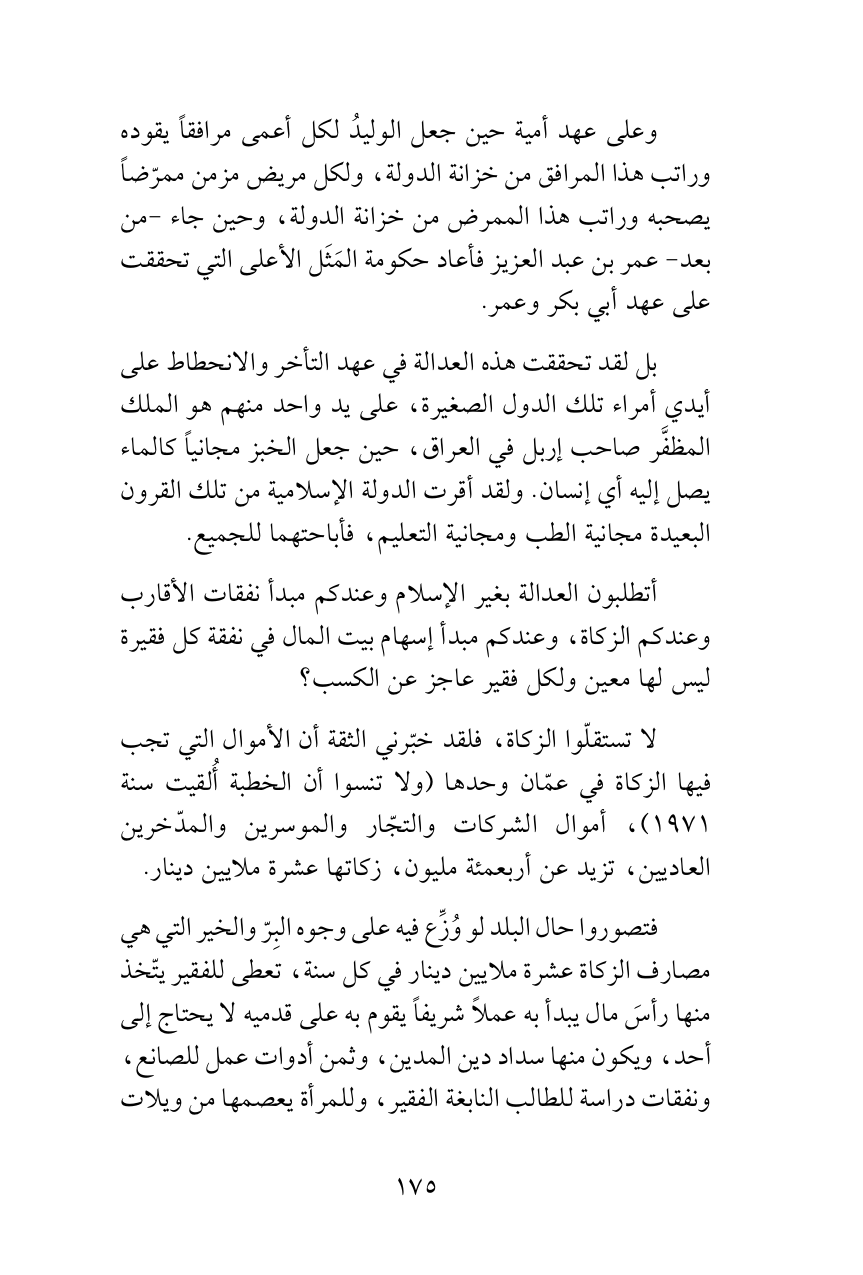 وعلى عهد أمية حين جعل الوليدُ لكل أعمى مرافقاً يقوده وراتب هذا المرافق من خزانة الدولة، ولكل مريض مزمن ممرّضاً يصحبه وراتب هذا الممرض من خزانة الدولة، وحين جاء -من بعد- عمر بن عبد العزيز فأعاد حكومة المَثَل الأعلى التي تحققت على عهد أبي بكر وعمر.

بل لقد تحققت هذه العدالة في عهد التأخر والانحطاط على أيدي أمراء تلك الدول الصغيرة، على يد واحد منهم هو الملك المظفَّر صاحب إربل في العراق، حين جعل الخبز مجانياً كالماء يصل إليه أي إنسان. ولقد أقرت الدولة الإسلامية من تلك القرون البعيدة مجانية الطب ومجانية التعليم، فأباحتهما للجميع.

أتطلبون العدالة بغير الإسلام وعندكم مبدأ نفقات الأقارب وعندكم الزكاة، وعندكم مبدأ إسهام بيت المال في نفقة كل فقيرة ليس لها معين ولكل فقير عاجز عن الكسب؟

لا تستقلّوا الزكاة، فلقد خبّرني الثقة أن الأموال التي تجب فيها الزكاة في عمّان وحدها (ولا تنسوا أن الخطبة أُلقيت سنة ١٩٧١)، أموال الشركات والتجّار والموسرين والمدّخرين العاديين، تزيد عن أربعمئة مليون، زكاتها عشرة ملايين دينار.

فتصوروا حال البلد لو وُزِّع فيه على وجوه البِرّ والخير التي هي مصارف الزكاة عشرة ملايين دينار في كل سنة، تعطى للفقير يتّخذ منها رأسَ مال يبدأ به عملاً شريفاً يقوم به على قدميه لا يحتاج إلى أحد، ويكون منها سداد دين المدين، وثمن أدوات عمل للصانع، ونفقات دراسة للطالب النابغة الفقير، وللمرأة يعصمها من ويلات

١٧٥